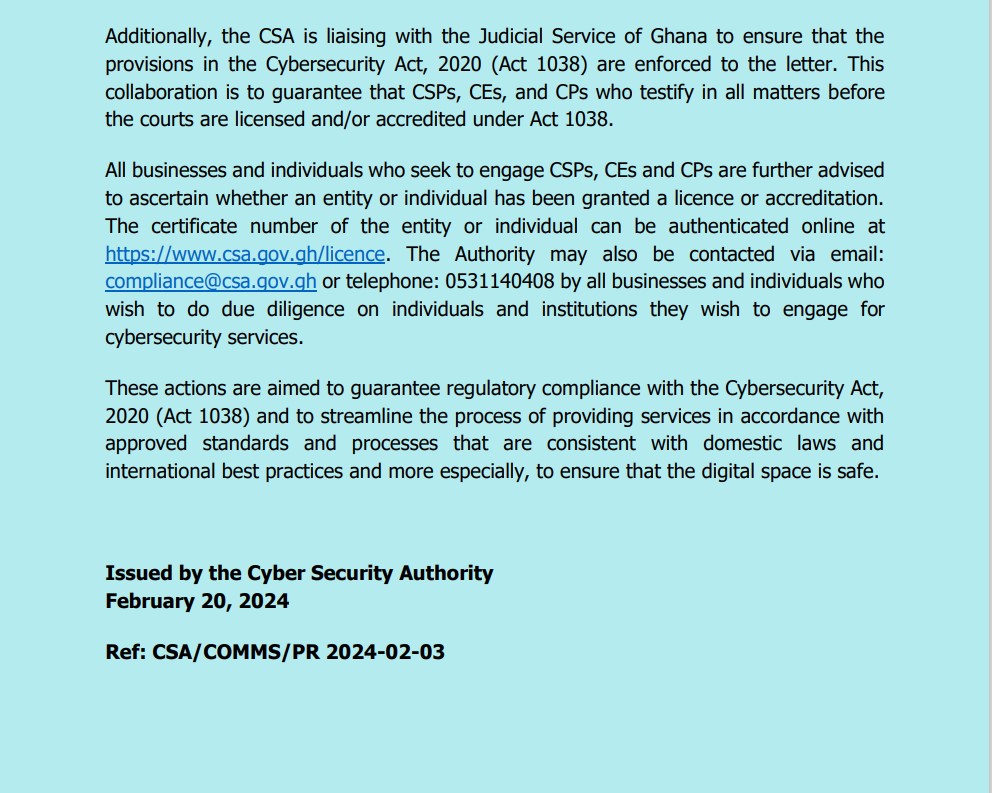 Additionally, the CSA is liaising with the Judicial Service of Ghana to ensure that the provisions in the Cybersecurity Act, 2020 (Act 1038) are enforced to the letter. This collaboration is to guarantee that CSPs, CEs, and CPs who testify in all matters before the courts are licensed and/or accredited under Act 1038.

All businesses and individuals who seek to engage CSPs, CEs and CPs are further advised to ascertain whether an entity or individual has been granted a licence or accreditation. The certificate number of the entity or individual can be authenticated online at https://www.csa.gov.gh/licence. The Authority may also be contacted via email: compliance@csa.gov.gh or telephone: 0531140408 by all businesses and individuals who wish to do due diligence on individuals and institutions they wish to engage for cybersecurity services.

These actions are aimed to guarantee regulatory compliance with the Cybersecurity Act, 2020 (Act 1038) and to streamline the process of providing services in accordance with approved standards and processes that are consistent with domestic laws and international best practices and more especially, to ensure that the digital space is safe.

Issued by the Cyber Security Authority
February 20, 2024

Ref: CSA/COMMS/PR 2024-02-03